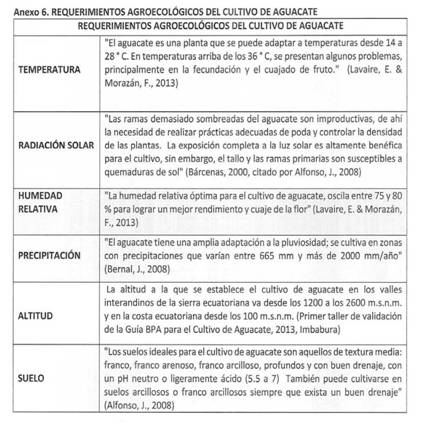 Anexo 6. REQUERIMIENTOS AGROECOLÓGICOS DEL CULTIVO DE AGUACATE

| REQUERIMIENTOS AGROECOLÓGICOS DEL CULTIVO DE AGUACATE | |
|---|---|
| TEMPERATURA | "El aguacate es una planta que se puede adaptar a temperaturas desde 14 a 28 ° C. En temperaturas arriba de los 36 ° C, se presentan algunos problemas, principalmente en la fecundación y el cuajado de fruto." (Lavaire, E. & Morazán, F., 2013) |
| RADIACIÓN SOLAR | "Las ramas demasiado sombreadas del aguacate son improductivas, de ahí la necesidad de realizar prácticas adecuadas de poda y controlar la densidad de las plantas. La exposición completa a la luz solar es altamente benéfica para el cultivo, sin embargo, el tallo y las ramas primarias son susceptibles a quemaduras de sol" (Bárcenas, 2000, citado por Alfonso, J., 2008) |
| HUMEDAD RELATIVA | "La humedad relativa óptima para el cultivo de aguacate, oscila entre 75 y 80 % para lograr un mejor rendimiento y cuaje de la flor" (Lavaire, E. & Morazán, F., 2013) |
| PRECIPITACIÓN | "El aguacate tiene una amplia adaptación a la pluviosidad; se cultiva en zonas con precipitaciones que varían entre 665 mm y más de 2000 mm/año" (Bernal, J., 2008) |
| ALTITUD | La altitud a la que se establece el cultivo de aguacate en los valles interandinos de la sierra ecuatoriana va desde los 1200 a los 2600 m.s.n.m. y en la costa ecuatoriana desde los 100 m.s.n.m. (Primer taller de validación de la Guía BPA para el Cultivo de Aguacate, 2013, Imbabura) |
| SUELO | "Los suelos ideales para el cultivo de aguacate son aquellos de textura media: franco, franco arenoso, franco arcilloso, profundos y con buen drenaje, con un pH neutro o ligeramente ácido (5.5 a 7) También puede cultivarse en suelos arcillosos o franco arcillosos siempre que exista un buen drenaje" (Alfonso, J., 2008) |